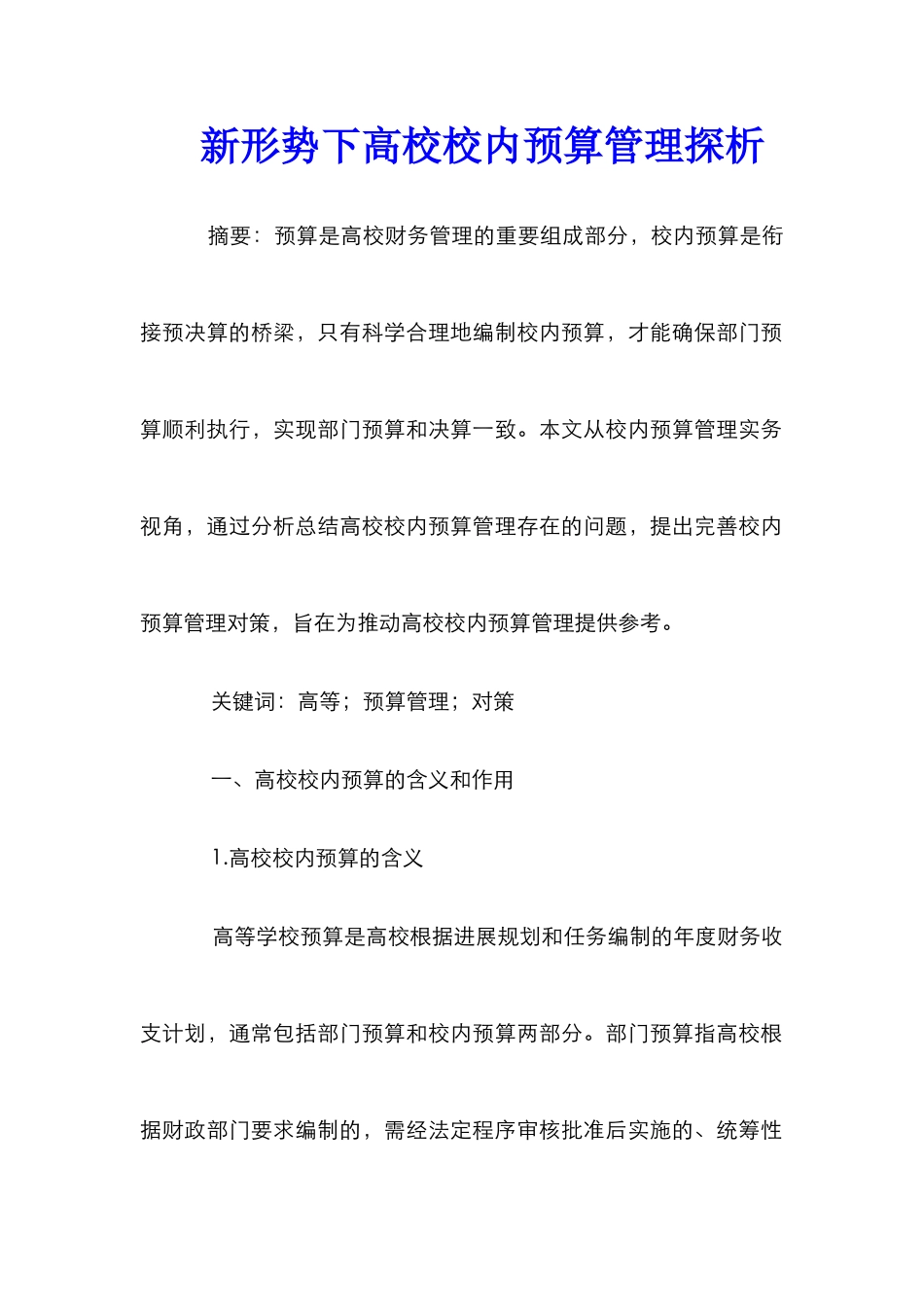 新形势下高校校内预算管理探析

摘要：预算是高校财务管理的重要组成部分，校内预算是衔接预决算的桥梁，只有科学合理地编制校内预算，才能确保部门预算顺利执行，实现部门预算和决算一致。本文从校内预算管理实务视角，通过分析总结高校校内预算管理存在的问题，提出完善校内预算管理对策，旨在为推动高校校内预算管理提供参考。

关键词：高等；预算管理；对策

一、高校校内预算的含义和作用

1.高校校内预算的含义

高等学校预算是高校根据进展规划和任务编制的年度财务收支计划，通常包括部门预算和校内预算两部分。部门预算指高校根据财政部门要求编制的，需经法定程序审核批准后实施的、统筹性